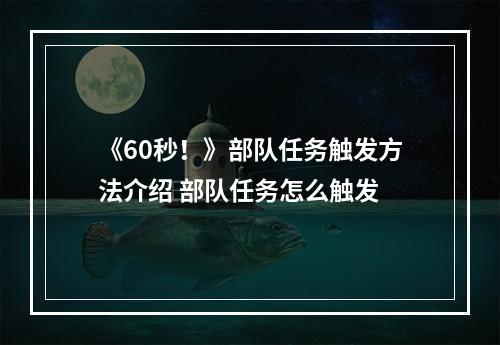 《60秒！》部队任务触发方法介绍 部队任务怎么触发